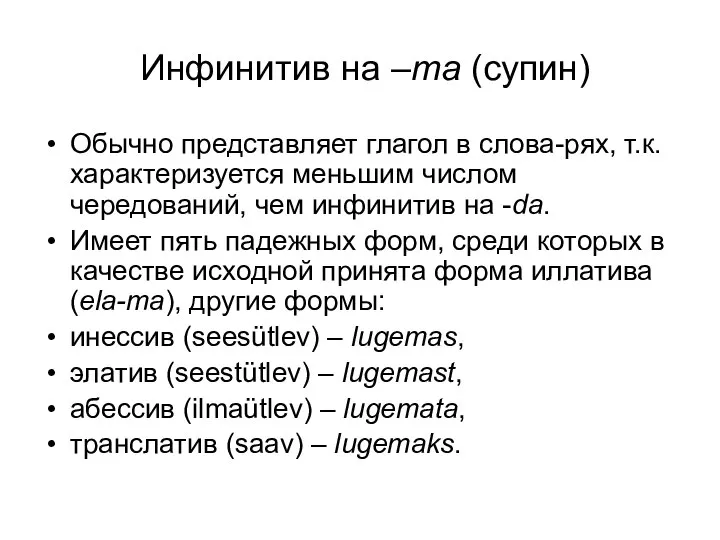 Инфинитив на –ma (супин)

• Обычно представляет глагол в слова-рях, т.к. характеризуется меньшим числом чередований, чем инфинитив на -da.
• Имеет пять падежных форм, среди которых в качестве исходной принята форма иллатива (ela-ma), другие формы:
• инессив (seesütlev) – lugemas,
• элатив (seestütlev) – lugemast,
• абессив (ilmaütlev) – lugemata,
• транслатив (saav) – lugemaks.